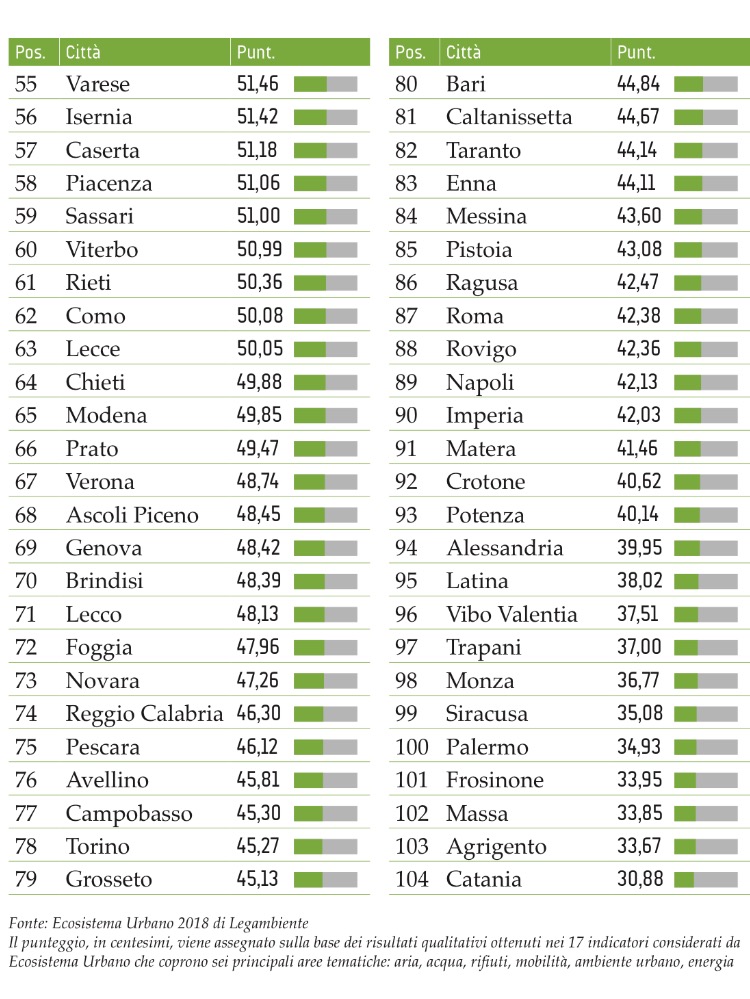 | Pos. | Città | Punt. |
|---|---|---|
| 55 | Varese | 51,46 |
| 56 | Isernia | 51,42 |
| 57 | Caserta | 51,18 |
| 58 | Piacenza | 51,06 |
| 59 | Sassari | 51,00 |
| 60 | Viterbo | 50,99 |
| 61 | Rieti | 50,36 |
| 62 | Como | 50,08 |
| 63 | Lecce | 50,05 |
| 64 | Chieti | 49,88 |
| 65 | Modena | 49,85 |
| 66 | Prato | 49,47 |
| 67 | Verona | 48,74 |
| 68 | Ascoli Piceno | 48,45 |
| 69 | Genova | 48,42 |
| 70 | Brindisi | 48,39 |
| 71 | Lecco | 48,13 |
| 72 | Foggia | 47,96 |
| 73 | Novara | 47,26 |
| 74 | Reggio Calabria | 46,30 |
| 75 | Pescara | 46,12 |
| 76 | Avellino | 45,81 |
| 77 | Campobasso | 45,30 |
| 78 | Torino | 45,27 |
| 79 | Grosseto | 45,13 |

| Pos. | Città | Punt. |
|---|---|---|
| 80 | Bari | 44,84 |
| 81 | Caltanissetta | 44,67 |
| 82 | Taranto | 44,14 |
| 83 | Enna | 44,11 |
| 84 | Messina | 43,60 |
| 85 | Pistoia | 43,08 |
| 86 | Ragusa | 42,47 |
| 87 | Roma | 42,38 |
| 88 | Rovigo | 42,36 |
| 89 | Napoli | 42,13 |
| 90 | Imperia | 42,03 |
| 91 | Matera | 41,46 |
| 92 | Crotone | 40,62 |
| 93 | Potenza | 40,14 |
| 94 | Alessandria | 39,95 |
| 95 | Latina | 38,02 |
| 96 | Vibo Valentia | 37,51 |
| 97 | Trapani | 37,00 |
| 98 | Monza | 36,77 |
| 99 | Siracusa | 35,08 |
| 100 | Palermo | 34,93 |
| 101 | Frosinone | 33,95 |
| 102 | Massa | 33,85 |
| 103 | Agrigento | 33,67 |
| 104 | Catania | 30,88 |

Fonte: Ecosistema Urbano 2018 di Legambiente
Il punteggio, in centesimi, viene assegnato sulla base dei risultati qualitativi ottenuti nei 17 indicatori considerati da Ecosistema Urbano che coprono sei principali aree tematiche: aria, acqua, rifiuti, mobilità, ambiente urbano, energia